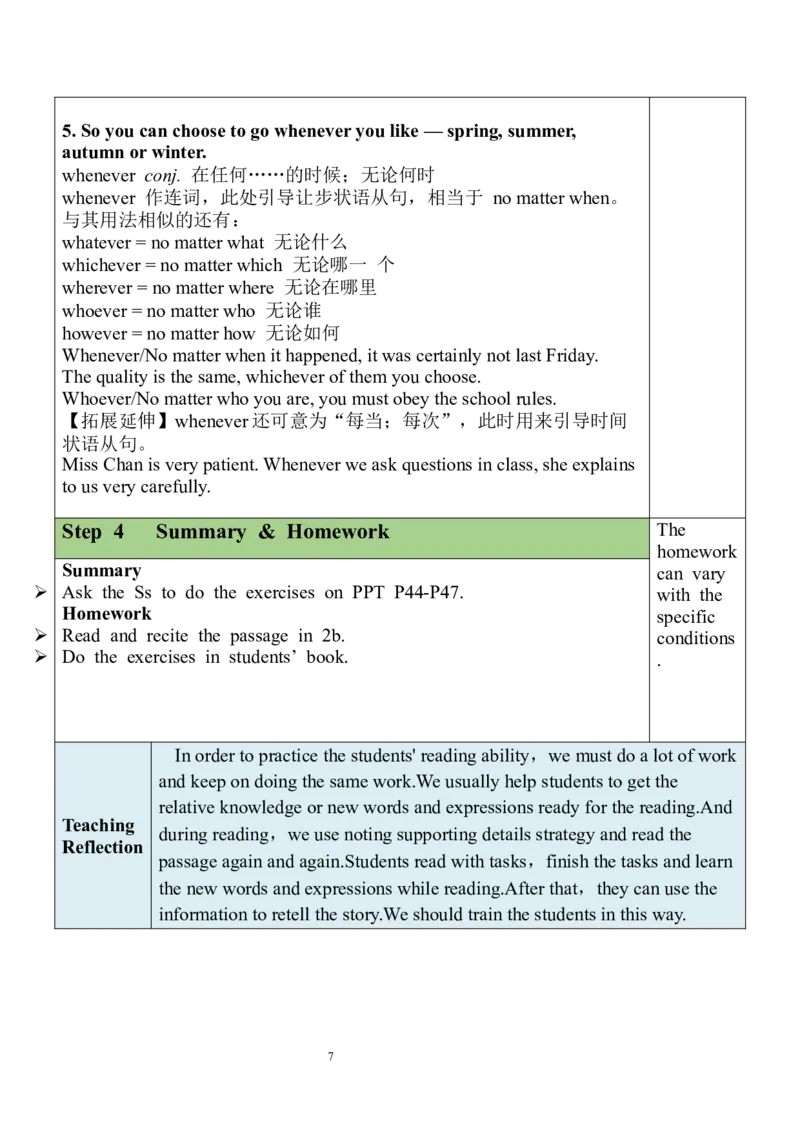 5. So you can choose to go whenever you like — spring, summer, autumn or winter.
whenever conj. 在任何……的时候；无论何时
whenever 作连词，此处引导让步状语从句，相当于 no matter when。
与其用法相似的还有：
whatever = no matter what 无论什么
whichever = no matter which 无论哪一 个
wherever = no matter where 无论在哪里
whoever = no matter who 无论谁
however = no matter how 无论如何
Whenever/No matter when it happened, it was certainly not last Friday.
The quality is the same, whichever of them you choose.
Whoever/No matter who you are, you must obey the school rules.
【拓展延伸】whenever还可意为“每当；每次”，此时用来引导时间状语从句。
Miss Chan is very patient. Whenever we ask questions in class, she explains to us very carefully.

Step 4 Summary & Homework

Summary
➢ Ask the Ss to do the exercises on PPT P44-P47.
Homework
➢ Read and recite the passage in 2b.
➢ Do the exercises in students' book.

The homework can vary with the specific conditions.

Teaching Reflection

In order to practice the students' reading ability，we must do a lot of work and keep on doing the same work.We usually help students to get the relative knowledge or new words and expressions ready for the reading.And during reading，we use noting supporting details strategy and read the passage again and again.Students read with tasks，finish the tasks and learn the new words and expressions while reading.After that，they can use the information to retell the story.We should train the students in this way.

7